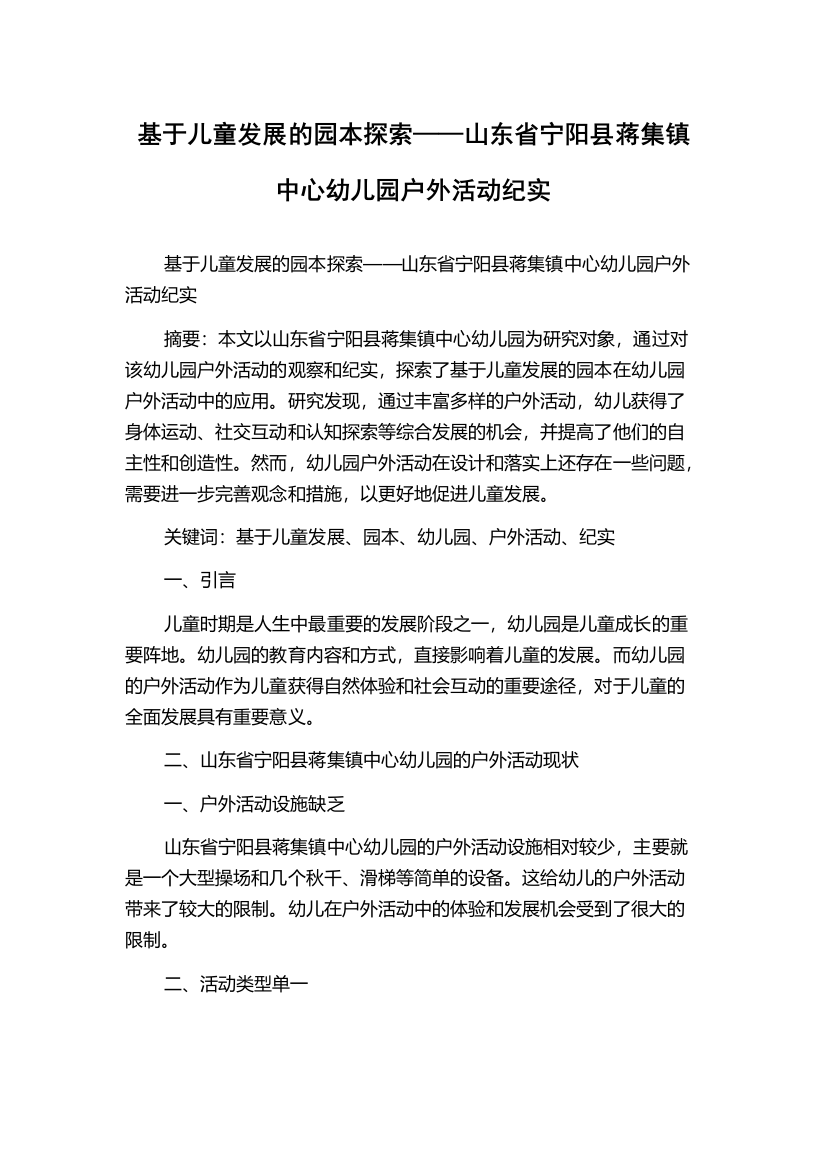 基于儿童发展的园本探索——山东省宁阳县蒋集镇中心幼儿园户外活动纪实

基于儿童发展的园本探索——山东省宁阳县蒋集镇中心幼儿园户外活动纪实

摘要：本文以山东省宁阳县蒋集镇中心幼儿园为研究对象，通过对该幼儿园户外活动的观察和纪实，探索了基于儿童发展的园本在幼儿园户外活动中的应用。研究发现，通过丰富多样的户外活动，幼儿获得了身体运动、社交互动和认知探索等综合发展的机会，并提高了他们的自主性和创造性。然而，幼儿园户外活动在设计和落实上还存在一些问题，需要进一步完善观念和措施，以更好地促进儿童发展。

关键词：基于儿童发展、园本、幼儿园、户外活动、纪实

一、引言

儿童时期是人生中最重要的发展阶段之一，幼儿园是儿童成长的重要阵地。幼儿园的教育内容和方式，直接影响着儿童的发展。而幼儿园的户外活动作为儿童获得自然体验和社会互动的重要途径，对于儿童的全面发展具有重要意义。

二、山东省宁阳县蒋集镇中心幼儿园的户外活动现状

一、户外活动设施缺乏

山东省宁阳县蒋集镇中心幼儿园的户外活动设施相对较少，主要就是一个大型操场和几个秋千、滑梯等简单的设备。这给幼儿的户外活动带来了较大的限制。幼儿在户外活动中的体验和发展机会受到了很大的限制。

二、活动类型单一